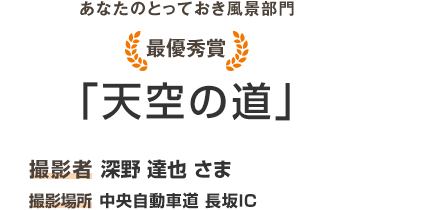 あなたのとっておき風景部門

最優秀賞

「天空の道」

撮影者 深野 達也 さま

撮影場所 中央自動車道 長坂IC